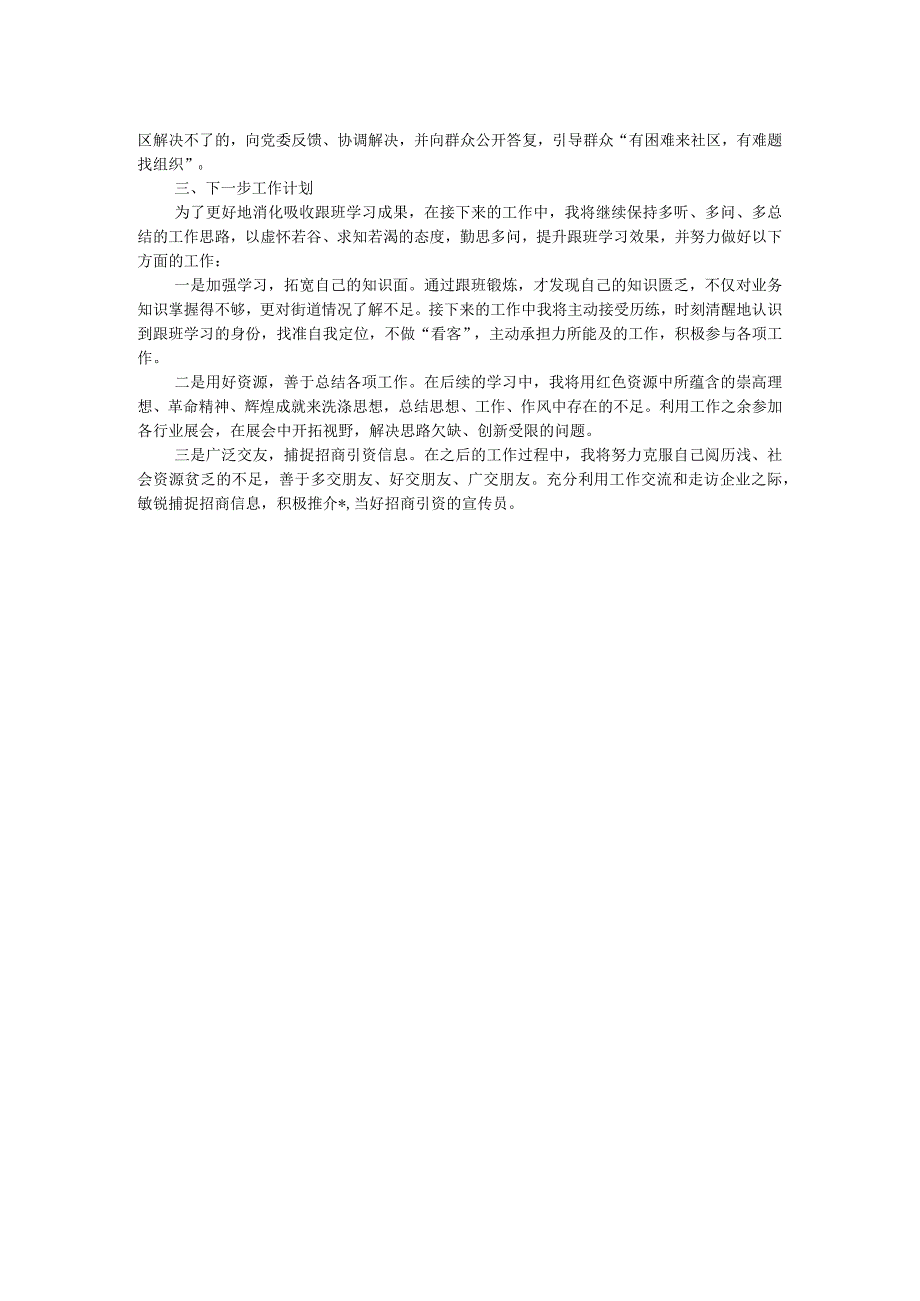 区解决不了的，向党委反馈、协调解决，并向群众公开答复，引导群众“有困难来社区，有难题找组织”。

三、下一步工作计划

为了更好地消化吸收跟班学习成果，在接下来的工作中，我将继续保持多听、多问、多总结的工作思路，以虚怀若谷、求知若渴的态度，勤思多问，提升跟班学习效果，并努力做好以下方面的工作：

一是加强学习，拓宽自己的知识面。通过跟班锻炼，才发现自己的知识匮乏，不仅对业务知识掌握得不够，更对街道情况了解不足。接下来的工作中我将主动接受历练，时刻清醒地认识到跟班学习的身份，找准自我定位，不做“看客”，主动承担力所能及的工作，积极参与各项工作。

二是用好资源，善于总结各项工作。在后续的学习中，我将用红色资源中所蕴含的崇高理想、革命精神、辉煌成就来洗涤思想，总结思想、工作、作风中存在的不足。利用工作之余参加各行业展会，在展会中开拓视野，解决思路欠缺、创新受限的问题。

三是广泛交友，捕捉招商引资信息。在之后的工作过程中，我将努力克服自己阅历浅、社会资源贫乏的不足，善于多交朋友、好交朋友、广交朋友。充分利用工作交流和走访企业之际，敏锐捕捉招商信息，积极推介*，当好招商引资的宣传员。